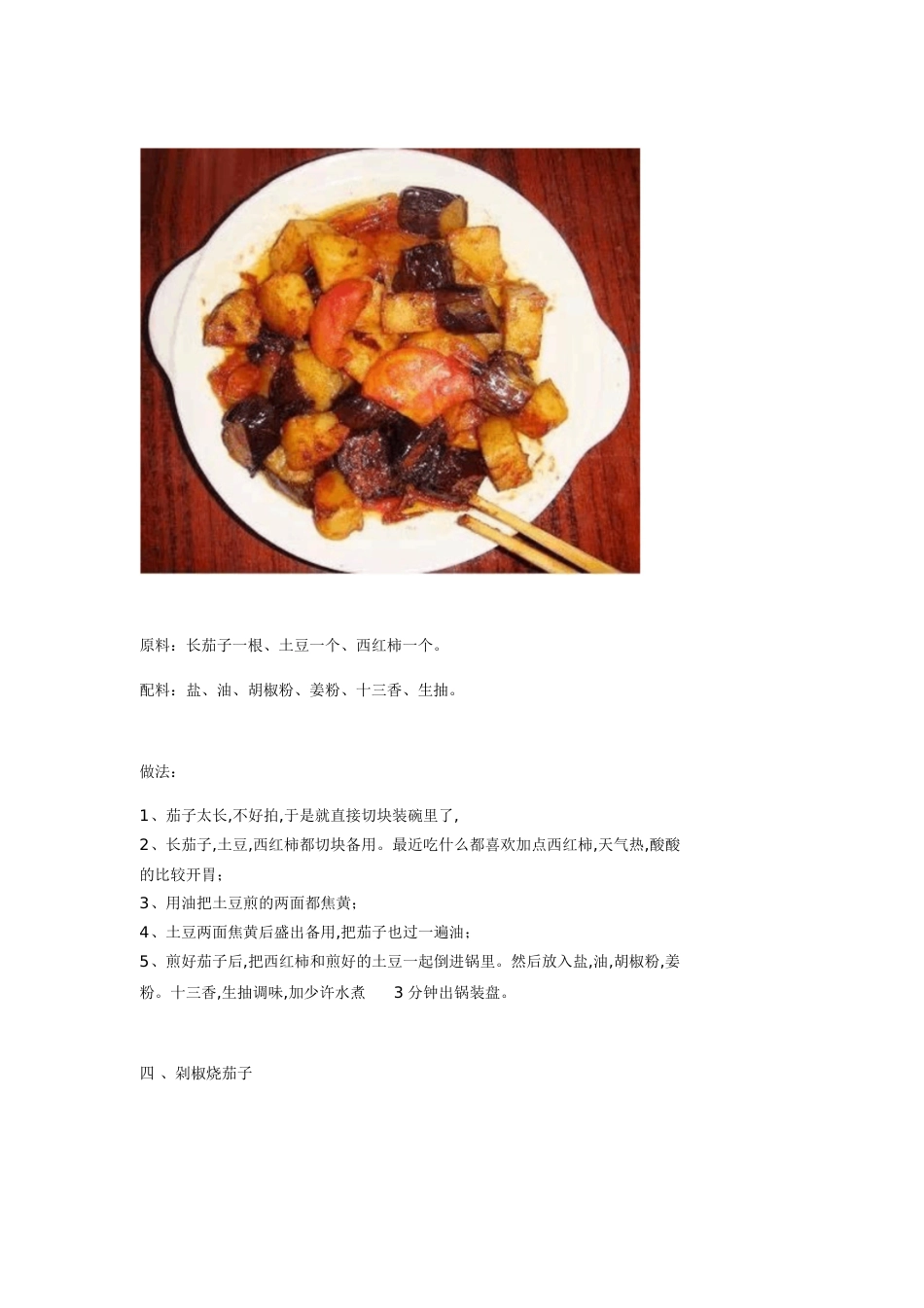 原料：长茄子一根、土豆一个、西红柿一个。

配料：盐、油、胡椒粉、姜粉、十三香、生抽。

做法：

1、茄子太长,不好拍,于是就直接切块装碗里了,

2、长茄子,土豆,西红柿都切块备用。最近吃什么都喜欢加点西红柿,天气热,酸酸的比较开胃；

3、用油把土豆煎的两面都焦黄；

4、土豆两面焦黄后盛出备用,把茄子也过一遍油；

5、煎好茄子后,把西红柿和煎好的土豆一起倒进锅里。然后放入盐,油,胡椒粉,姜粉。十三香,生抽调味,加少许水煮 3 分钟出锅装盘。

四 、剁椒烧茄子